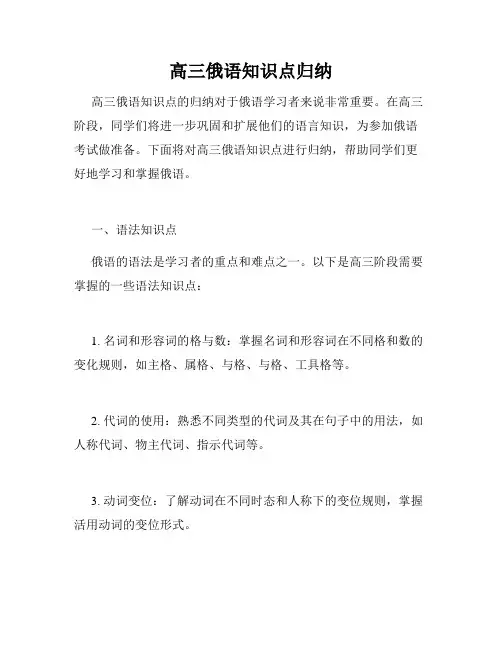 高三俄语知识点归纳

高三俄语知识点的归纳对于俄语学习者来说非常重要。在高三阶段，同学们将进一步巩固和扩展他们的语言知识，为参加俄语考试做准备。下面将对高三俄语知识点进行归纳，帮助同学们更好地学习和掌握俄语。

一、语法知识点

俄语的语法是学习者的重点和难点之一。以下是高三阶段需要掌握的一些语法知识点：

1. 名词和形容词的格与数：掌握名词和形容词在不同格和数的变化规则，如主格、属格、与格、与格、工具格等。

2. 代词的使用：熟悉不同类型的代词及其在句子中的用法，如人称代词、物主代词、指示代词等。

3. 动词变位：了解动词在不同时态和人称下的变位规则，掌握活用动词的变位形式。